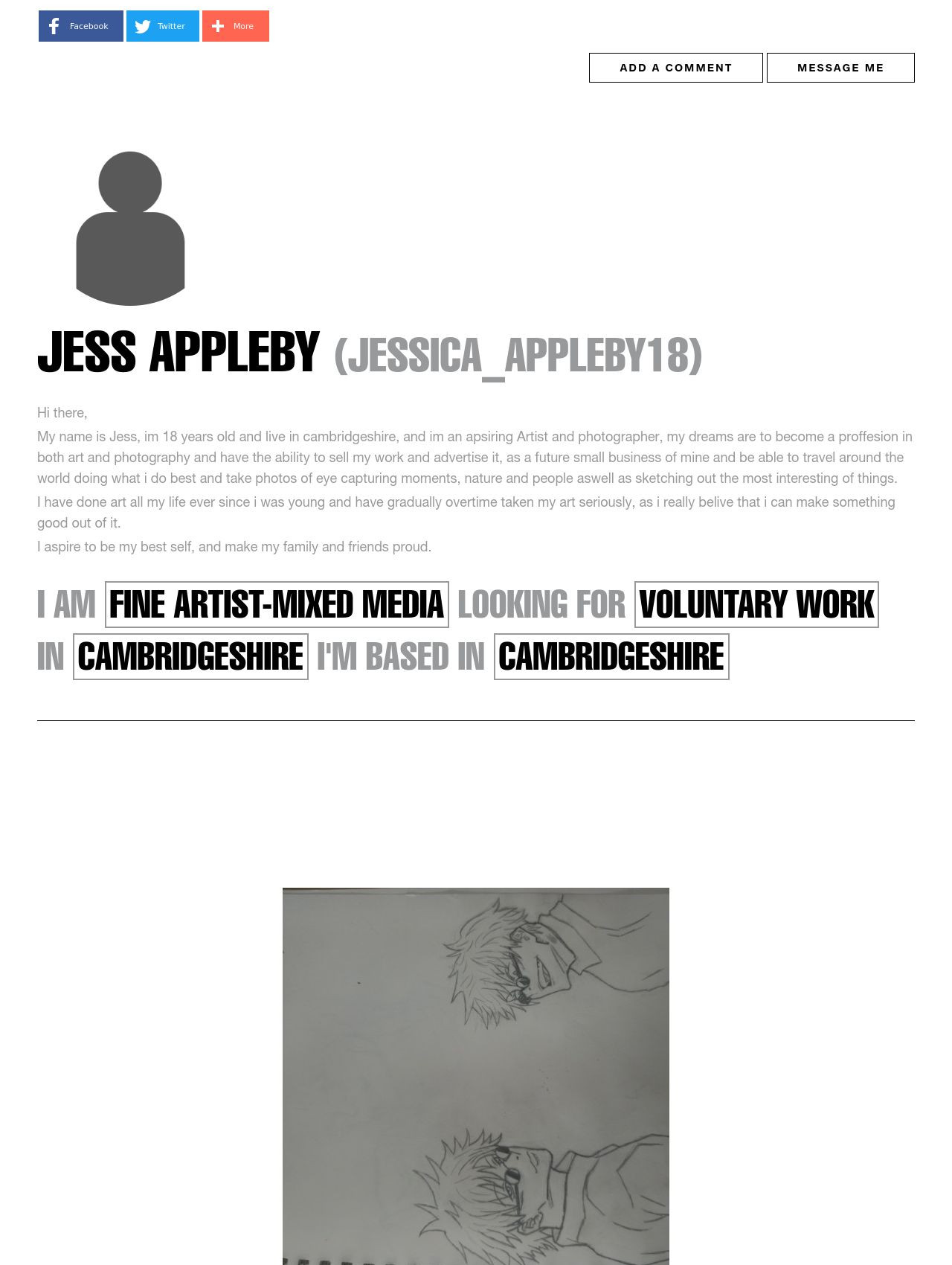 Facebook Twitter More

ADD A COMMENT MESSAGE ME

JESS APPLEBY (JESSICA_APPLEBY18)

Hi there,

My name is Jess, im 18 years old and live in cambridgeshire, and im an apsiring Artist and photographer, my dreams are to become a proffesion in both art and photography and have the ability to sell my work and advertise it, as a future small business of mine and be able to travel around the world doing what i do best and take photos of eye capturing moments, nature and people aswell as sketching out the most interesting of things.

I have done art all my life ever since i was young and have gradually overtime taken my art seriously, as i really belive that i can make something good out of it.

I aspire to be my best self, and make my family and friends proud.

I AM FINE ARTIST-MIXED MEDIA LOOKING FOR VOLUNTARY WORK IN CAMBRIDGESHIRE I'M BASED IN CAMBRIDGESHIRE